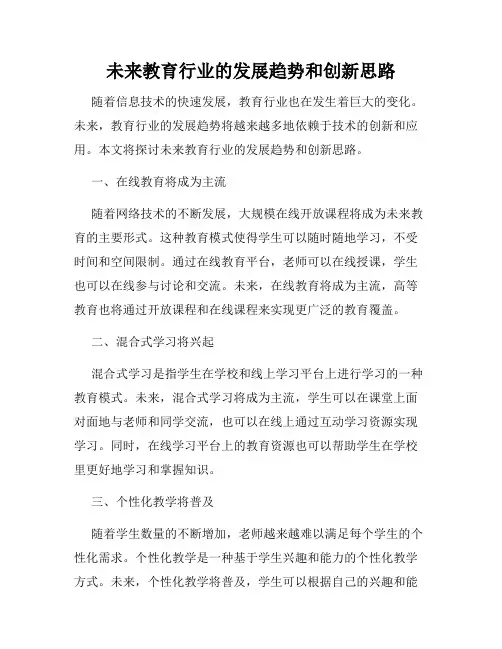 未来教育行业的发展趋势和创新思路

随着信息技术的快速发展，教育行业也在发生着巨大的变化。未来，教育行业的发展趋势将越来越多地依赖于技术的创新和应用。本文将探讨未来教育行业的发展趋势和创新思路。

一、在线教育将成为主流

随着网络技术的不断发展，大规模在线开放课程将成为未来教育的主要形式。这种教育模式使得学生可以随时随地学习，不受时间和空间限制。通过在线教育平台，老师可以在线授课，学生也可以在线参与讨论和交流。未来，在线教育将成为主流，高等教育也将通过开放课程和在线课程来实现更广泛的教育覆盖。

二、混合式学习将兴起

混合式学习是指学生在学校和线上学习平台上进行学习的一种教育模式。未来，混合式学习将成为主流，学生可以在课堂上面对面地与老师和同学交流，也可以在线上通过互动学习资源实现学习。同时，在线学习平台上的教育资源也可以帮助学生在学校里更好地学习和掌握知识。

三、个性化教学将普及

随着学生数量的不断增加，老师越来越难以满足每个学生的个性化需求。个性化教学是一种基于学生兴趣和能力的个性化教学方式。未来，个性化教学将普及，学生可以根据自己的兴趣和能